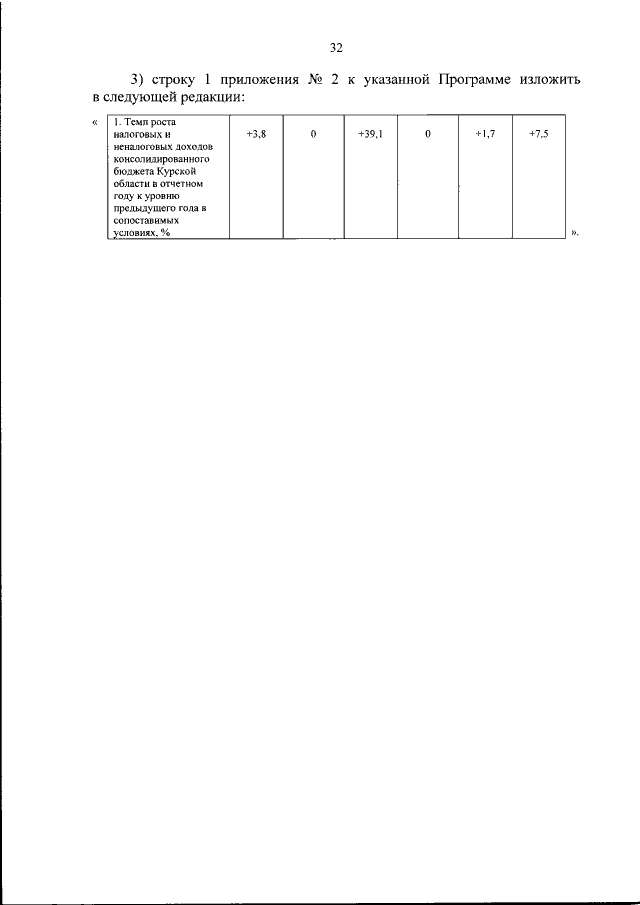 32

3) строку 1 приложения № 2 к указанной Программе изложить в следующей редакции:

«

| 1. Темп роста налоговых и неналоговых доходов консолидированного бюджета Курской области в отчетном году к уровню предыдущего года в сопоставимых условиях, % | +3,8 | 0 | +39,1 | 0 | +1,7 | +7,5 |
|---|---|---|---|---|---|---|

».